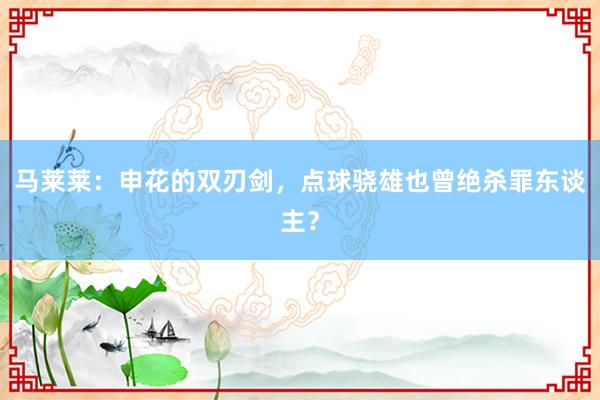 马莱莱：申花的双刃剑，点球骁雄也曾绝杀罪东谈主？